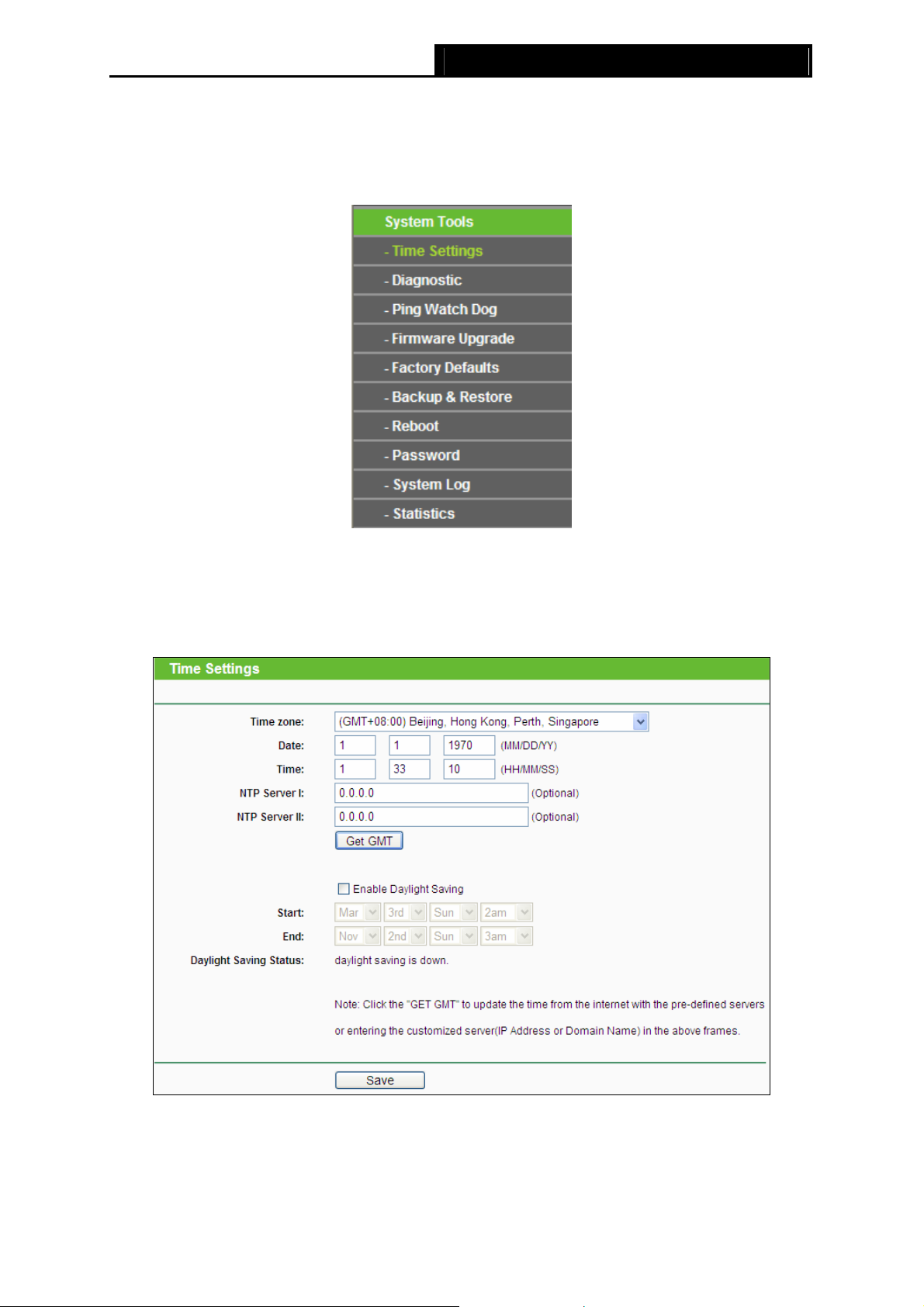 System Tools

- Time Settings

- Diagnostic

- Ping Watch Dog

- Firmware Upgrade

- Factory Defaults

- Backup & Restore

- Reboot

- Password

- System Log

- Statistics

Time Settings

Time zone: (GMT+08:00) Beijing, Hong Kong, Perth, Singapore

Date: 1 1 1970 (MM/DD/YY)

Time: 1 33 10 (HH/MM/SS)

NTP Server I: 0.0.0.0 (Optional)

NTP Server II: 0.0.0.0 (Optional)

Get GMT

Enable Daylight Saving

Start: Mar 3rd Sun 2am

End: Nov 2nd Sun 3am

Daylight Saving Status: daylight saving is down.

Note: Click the "GET GMT" to update the time from the internet with the pre-defined servers or entering the customized server(IP Address or Domain Name) in the above frames.

Save